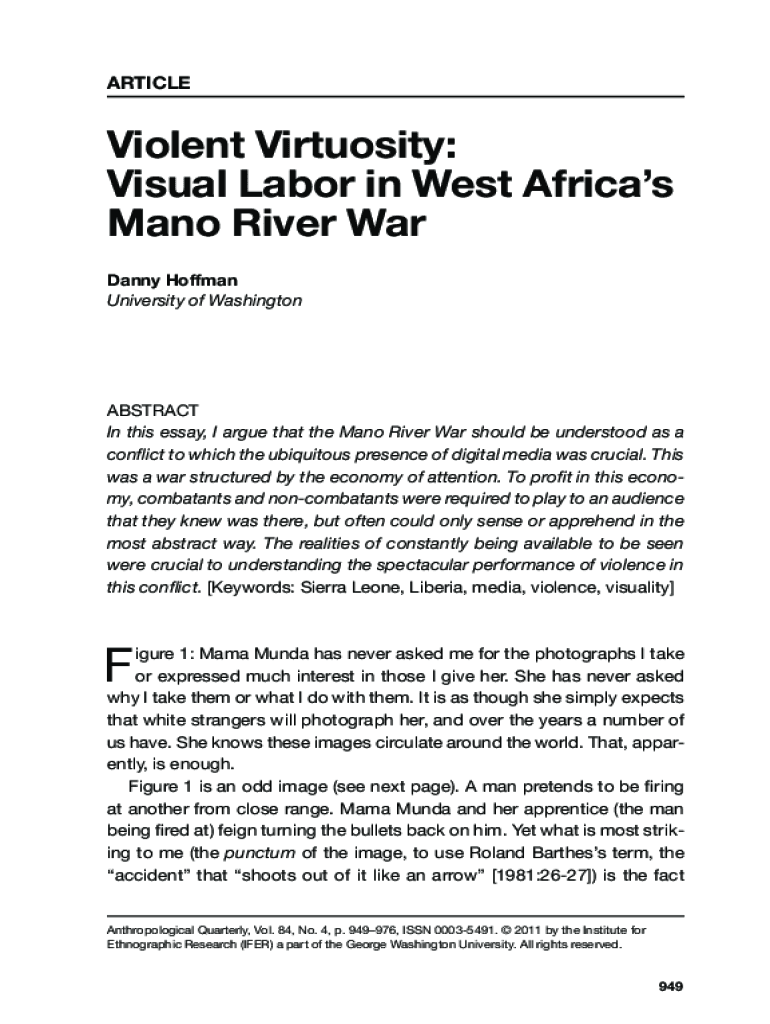 ARTICLE

Violent Virtuosity: Visual Labor in West Africa's Mano River War

Danny Hoffman
University of Washington

ABSTRACT
In this essay, I argue that the Mano River War should be understood as a conflict to which the ubiquitous presence of digital media was crucial. This was a war structured by the economy of attention. To profit in this economy, combatants and non-combatants were required to play to an audience that they knew was there, but often could only sense or apprehend in the most abstract way. The realities of constantly being available to be seen were crucial to understanding the spectacular performance of violence in this conflict. [Keywords: Sierra Leone, Liberia, media, violence, visuality]

Figure 1: Mama Munda has never asked me for the photographs I take or expressed much interest in those I give her. She has never asked why I take them or what I do with them. It is as though she simply expects that white strangers will photograph her, and over the years a number of us have. She knows these images circulate around the world. That, apparently, is enough.

Figure 1 is an odd image (see next page). A man pretends to be firing at another from close range. Mama Munda and her apprentice (the man being fired at) feign turning the bullets back on him. Yet what is most striking to me (the punctum of the image, to use Roland Barthes's term, the "accident" that "shoots out of it like an arrow" [1981:26-27]) is the fact

Anthropological Quarterly, Vol. 84, No. 4, p. 949–976, ISSN 0003-5491. © 2011 by the Institute for Ethnographic Research (IFER) a part of the George Washington University. All rights reserved.

949